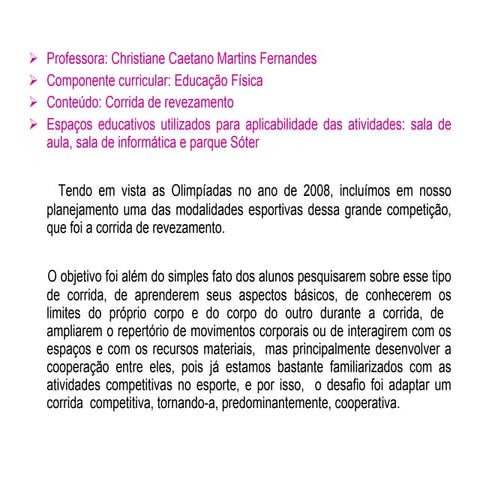 ➢ Professora: Christiane Caetano Martins Fernandes
➢ Componente curricular: Educação Física
➢ Conteúdo: Corrida de revezamento
➢ Espaços educativos utilizados para aplicabilidade das atividades: sala de aula, sala de informática e parque Sóter

Tendo em vista as Olimpíadas no ano de 2008, incluímos em nosso planejamento uma das modalidades esportivas dessa grande competição, que foi a corrida de revezamento.

O objetivo foi além do simples fato dos alunos pesquisarem sobre esse tipo de corrida, de aprenderem seus aspectos básicos, de conhecerem os limites do próprio corpo e do corpo do outro durante a corrida, de ampliarem o repertório de movimentos corporais ou de interagirem com os espaços e com os recursos materiais, mas principalmente desenvolver a cooperação entre eles, pois já estamos bastante familiarizados com as atividades competitivas no esporte, e por isso, o desafio foi adaptar um corrida competitiva, tornando-a, predominantemente, cooperativa.